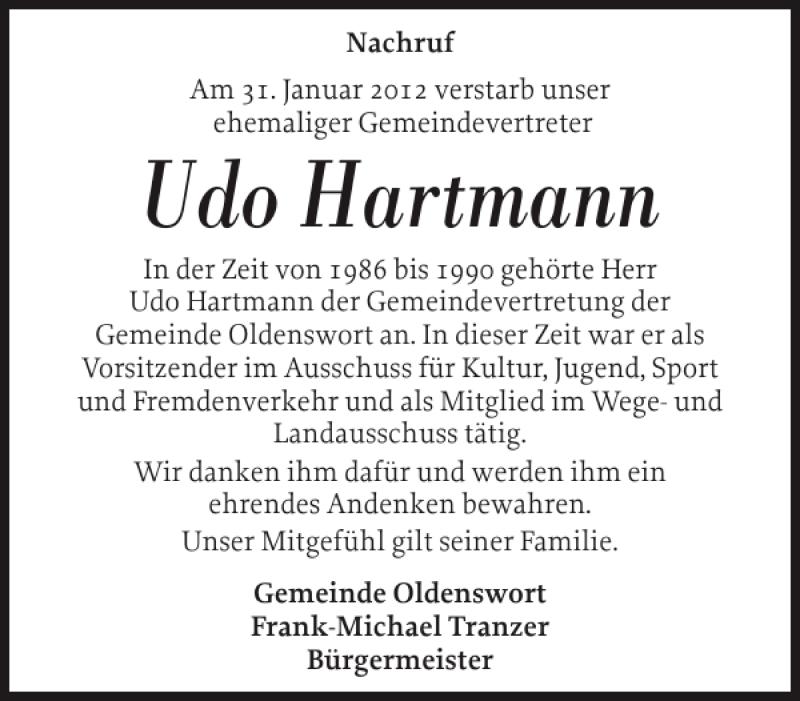 Nachruf

Am 31. Januar 2012 verstarb unser ehemaliger Gemeindevertreter

Udo Hartmann

In der Zeit von 1986 bis 1990 gehörte Herr Udo Hartmann der Gemeindevertretung der Gemeinde Oldenswort an. In dieser Zeit war er als Vorsitzender im Ausschuss für Kultur, Jugend, Sport und Fremdenverkehr und als Mitglied im Wege- und Landausschuss tätig.

Wir danken ihm dafür und werden ihm ein ehrendes Andenken bewahren.

Unser Mitgefühl gilt seiner Familie.

Gemeinde Oldenswort
Frank-Michael Tranzer
Bürgermeister